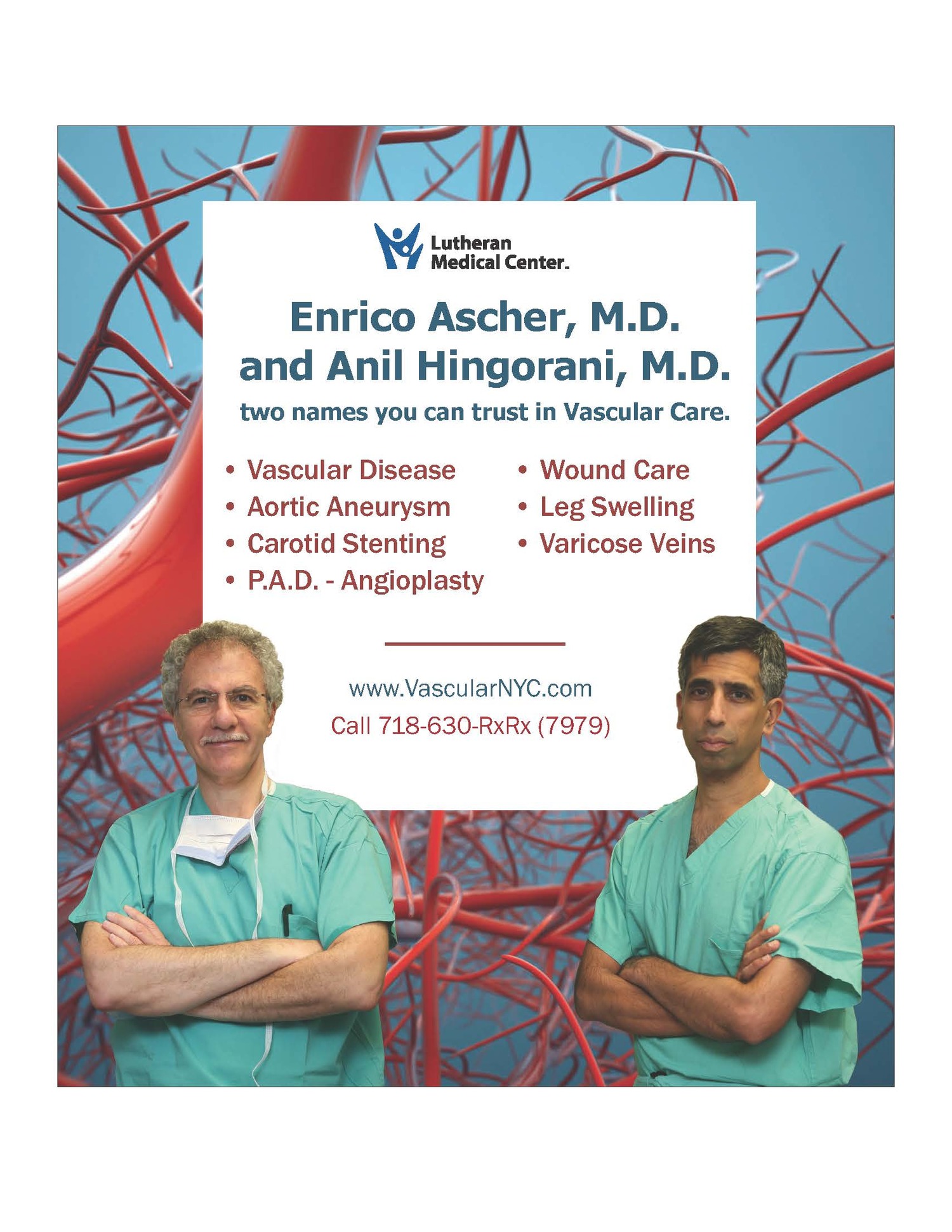 Lutheran Medical Center.

Enrico Ascher, M.D. and Anil Hingorani, M.D.

two names you can trust in Vascular Care.

• Vascular Disease
• Aortic Aneurysm
• Carotid Stenting
• P.A.D. - Angioplasty

• Wound Care
• Leg Swelling
• Varicose Veins

www.VascularNYC.com
Call 718-630-RxRx (7979)